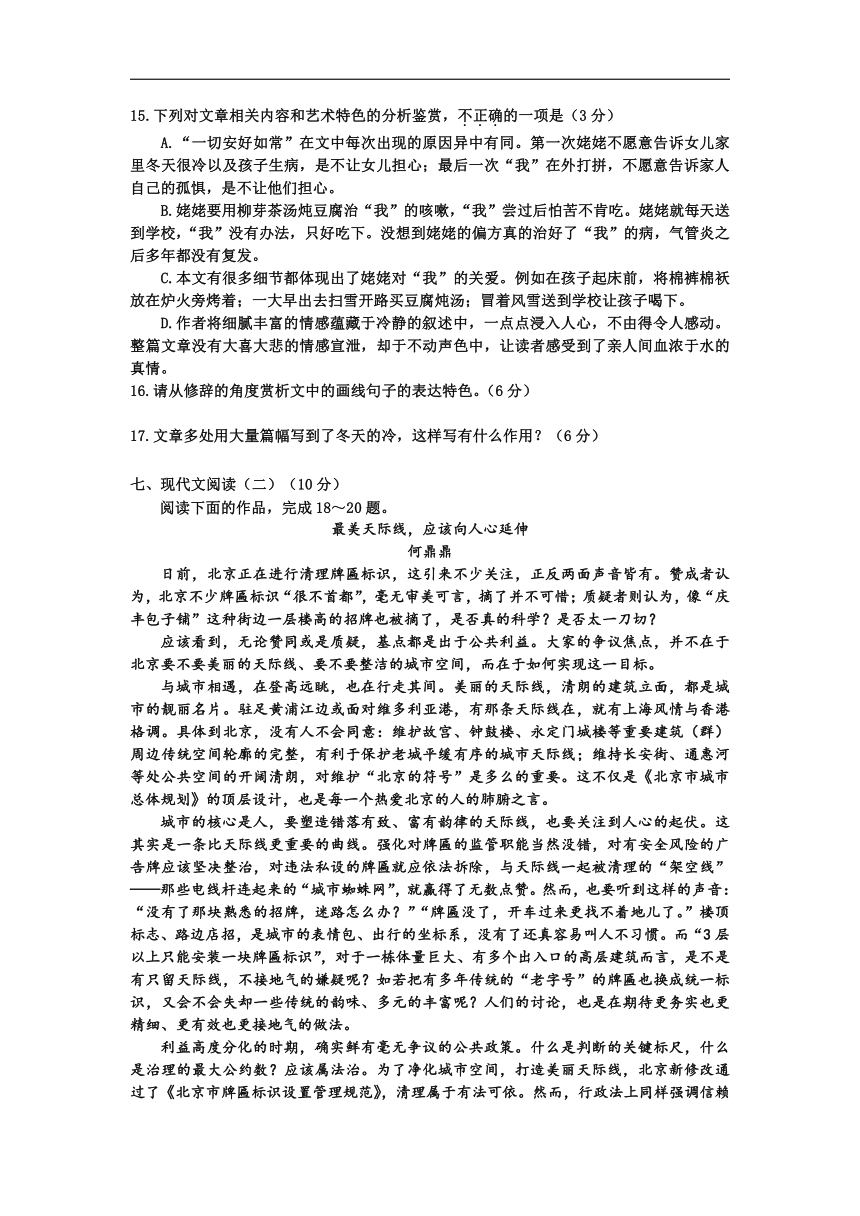 15.下列对文章相关内容和艺术特色的分析鉴赏，不正确的一项是（3分）

A.“一切安好如常”在文中每次出现的原因异中有同。第一次姥姥不愿意告诉女儿家里冬天很冷以及孩子生病，是不让女儿担心；最后一次“我”在外打拼，不愿意告诉家人自己的孤惧，是不让他们担心。

B.姥姥要用柳芽茶汤炖豆腐治“我”的咳嗽，“我”尝过后怕苦不肯吃。姥姥就每天送到学校，“我”没有办法，只好吃下。没想到姥姥的偏方真的治好了“我”的病，气管炎之后多年都没有复发。

C.本文有很多细节都体现出了姥姥对“我”的关爱。例如在孩子起床前，将棉裤棉袄放在炉火旁烤着；一大早出去扫雪开路买豆腐炖汤；冒着风雪送到学校让孩子喝下。

D.作者将细腻丰富的情感蕴藏于冷静的叙述中，一点点浸入人心，不由得令人感动。整篇文章没有大喜大悲的情感宣泄，却于不动声色中，让读者感受到了亲人间血浓于水的真情。

16.请从修辞的角度赏析文中的画线句子的表达特色。（6分）

17.文章多处用大量篇幅写到了冬天的冷，这样写有什么作用？（6分）

七、现代文阅读（二）（10分）

阅读下面的作品，完成18～20题。

最美天际线，应该向人心延伸

何鼎鼎

日前，北京正在进行清理牌匾标识，这引来不少关注，正反两面声音皆有。赞成者认为，北京不少牌匾标识“很不首都”，毫无审美可言，摘了并不可惜；质疑者则认为，像“庆丰包子铺”这种街边一层楼高的招牌也被摘了，是否真的科学？是否太一刀切？

应该看到，无论赞同或是质疑，基点都是出于公共利益。大家的争议焦点，并不在于北京要不要美丽的天际线、要不要整洁的城市空间，而在于如何实现这一目标。

与城市相遇，在登高远眺，也在行走其间。美丽的天际线，清朗的建筑立面，都是城市的靓丽名片。驻足黄浦江边或面对维多利亚港，有那条天际线在，就有上海风情与香港格调。具体到北京，没有人不会同意：维护故宫、钟鼓楼、永定门城楼等重要建筑（群）周边传统空间轮廓的完整，有利于保护老城平缓有序的城市天际线；维持长安街、通惠河等处公共空间的开阔清朗，对维护“北京的符号”是多么的重要。这不仅是《北京市城市总体规划》的顶层设计，也是每一个热爱北京的人的肺腑之言。

城市的核心是人，要塑造错落有致、富有韵律的天际线，也要关注到人心的起伏。这其实是一条比天际线更重要的曲线。强化对牌匾的监管职能当然没错，对有安全风险的广告牌应该坚决整治，对违法私设的牌匾就应依法拆除，与天际线一起被清理的“架空线”——那些电线杆连起来的“城市蜘蛛网”，就赢得了无数点赞。然而，也要听到这样的声音：“没有了那块熟悉的招牌，迷路怎么办？”“牌匾没了，开车过来更找不着地儿了。”楼顶标志、路边店招，是城市的表情包、出行的坐标系，没有了还真容易叫人不习惯。而“3层以上只能安装一块牌匾标识”，对于一栋体量巨大、有多个出入口的高层建筑而言，是不是有只留天际线，不接地气的嫌疑呢？如若把有多年传统的“老字号”的牌匾也换成统一标识，又会不会失却一些传统的韵味、多元的丰富呢？人们的讨论，也是在期待更务实也更精细、更有效也更接地气的做法。

利益高度分化的时期，确实鲜有毫无争议的公共政策。什么是判断的关键标尺，什么是治理的最大公约数？应该属法治。为了净化城市空间，打造美丽天际线，北京新修改通过了《北京市牌匾标识设置管理规范》，清理属于有法可依。然而，行政法上同样强调信赖